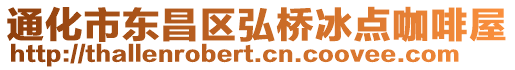 通化市东昌区弘桥冰点咖啡屋
http://thallenrobert.cn.coovee.com